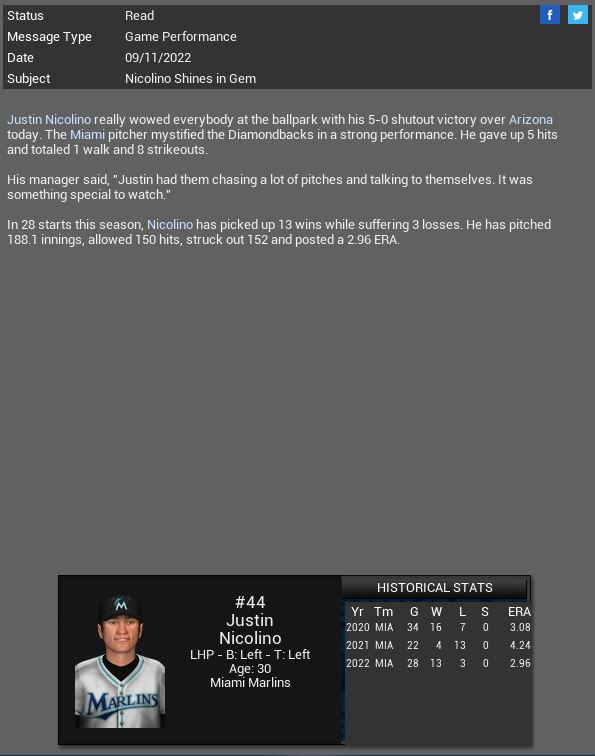 | Status | Read |
|---|---|
| Message Type | Game Performance |
| Date | 09/11/2022 |
| Subject | Nicolino Shines in Gem |

f

Justin Nicolino really wowed everybody at the ballpark with his 5-0 shutout victory over Arizona today. The Miami pitcher mystified the Diamondbacks in a strong performance. He gave up 5 hits and totaled 1 walk and 8 strikeouts.

His manager said, "Justin had them chasing a lot of pitches and talking to themselves. It was something special to watch."

In 28 starts this season, Nicolino has picked up 13 wins while suffering 3 losses. He has pitched 188.1 innings, allowed 150 hits, struck out 152 and posted a 2.96 ERA.

M

MARLINS

#44
Justin
Nicolino
LHP - B: Left - T: Left
Age: 30
Miami Marlins

HISTORICAL STATS

| Yr | Tm | G | W | L | S | ERA |
|---|---|---|---|---|---|---|
| 2020 | MIA | 34 | 16 | 7 | 0 | 3.08 |
| 2021 | MIA | 22 | 4 | 13 | 0 | 4.24 |
| 2022 | MIA | 28 | 13 | 3 | 0 | 2.96 |